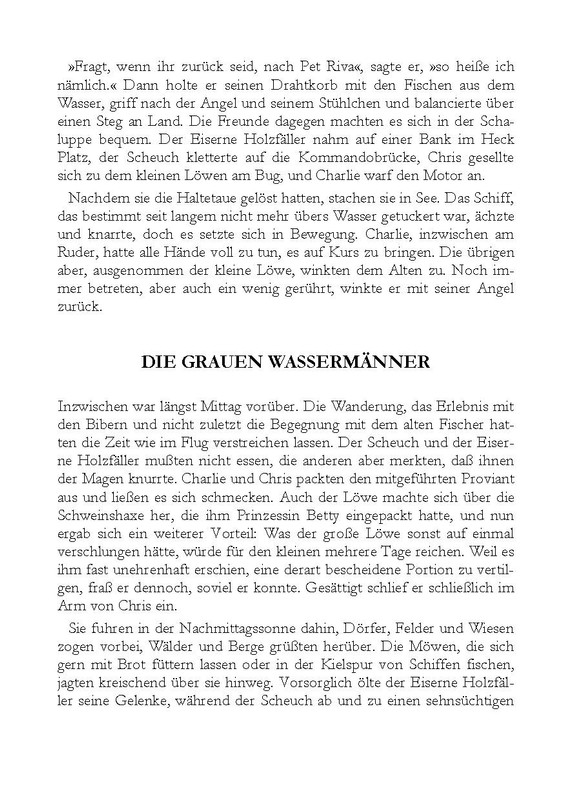 »Fragt, wenn ihr zurück seid, nach Pet Riva«, sagte er, »so heiße ich nämlich.« Dann holte er seinen Drahtkorb mit den Fischen aus dem Wasser, griff nach der Angel und seinem Stühlchen und balancierte über einen Steg an Land. Die Freunde dagegen machten es sich in der Schaluppe bequem. Der Eiserne Holzfäller nahm auf einer Bank im Heck Platz, der Scheuch kletterte auf die Kommandobrücke, Chris gesellte sich zu dem kleinen Löwen am Bug, und Charlie warf den Motor an.

Nachdem sie die Haltetaue gelöst hatten, stachen sie in See. Das Schiff, das bestimmt seit langem nicht mehr übers Wasser getuckert war, ächzte und knarrte, doch es setzte sich in Bewegung. Charlie, inzwischen am Ruder, hatte alle Hände voll zu tun, es auf Kurs zu bringen. Die übrigen aber, ausgenommen der kleine Löwe, winkten dem Alten zu. Noch immer betreten, aber auch ein wenig gerührt, winkte er mit seiner Angel zurück.

DIE GRAUEN WASSERMÄNNER

Inzwischen war längst Mittag vorüber. Die Wanderung, das Erlebnis mit den Bibern und nicht zuletzt die Begegnung mit dem alten Fischer hatten die Zeit wie im Flug verstreichen lassen. Der Scheuch und der Eiserne Holzfäller mußten nicht essen, die anderen aber merkten, daß ihnen der Magen knurrte. Charlie und Chris packten den mitgeführten Proviant aus und ließen es sich schmecken. Auch der Löwe machte sich über die Schweinshaxe her, die ihm Prinzessin Betty eingepackt hatte, und nun ergab sich ein weiterer Vorteil: Was der große Löwe sonst auf einmal verschlungen hätte, würde für den kleinen mehrere Tage reichen. Weil es ihm fast unehrenhaft erschien, eine derart bescheidene Portion zu vertilgen, fraß er dennoch, soviel er konnte. Gesättigt schlief er schließlich im Arm von Chris ein.

Sie fuhren in der Nachmittagssonne dahin, Dörfer, Felder und Wiesen zogen vorbei, Wälder und Berge grüßten herüber. Die Möwen, die sich gern mit Brot füttern lassen oder in der Kielspur von Schiffen fischen, jagten kreischend über sie hinweg. Vorsorglich ölte der Eiserne Holzfäller seine Gelenke, während der Scheuch ab und zu einen sehnsüchtigen